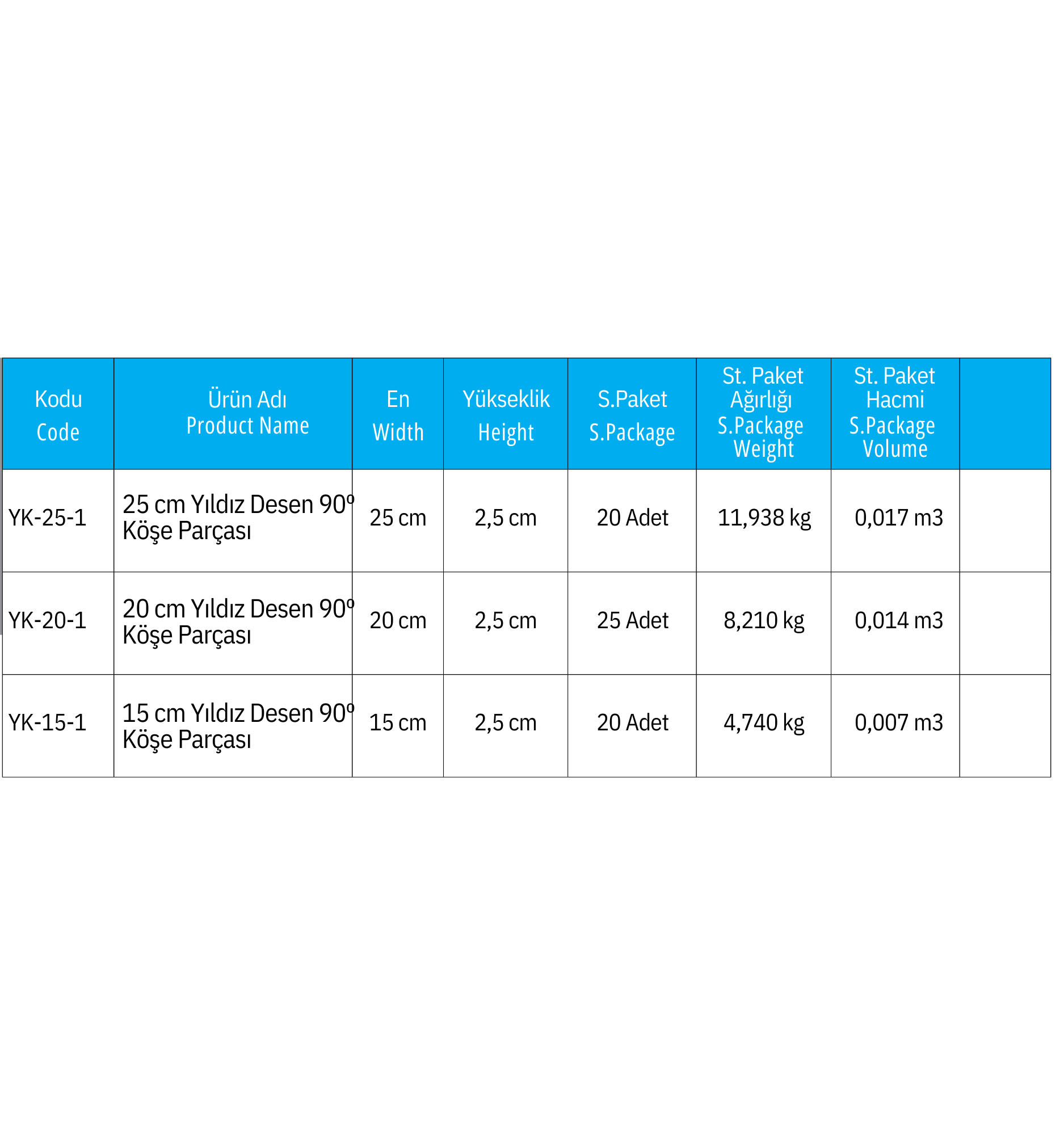 | Kodu Code | Ürün Adı Product Name | En Width | Yükseklik Height | S.Paket S.Package | St. Paket Ağırlığı S.Package Weight | St. Paket Hacmi S.Package Volume | |
|---|---|---|---|---|---|---|---|
| YK-25-1 | 25 cm Yıldız Desen 90º Köşe Parçası | 25 cm | 2,5 cm | 20 Adet | 11,938 kg | 0,017 m3 | |
| YK-20-1 | 20 cm Yıldız Desen 90º Köşe Parçası | 20 cm | 2,5 cm | 25 Adet | 8,210 kg | 0,014 m3 | |
| YK-15-1 | 15 cm Yıldız Desen 90º Köşe Parçası | 15 cm | 2,5 cm | 20 Adet | 4,740 kg | 0,007 m3 | |